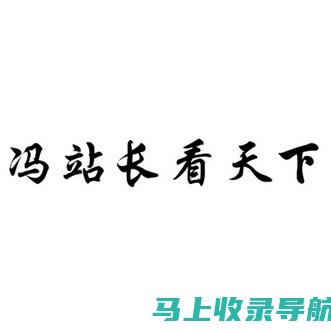 冯站长看天下

马上收录导航